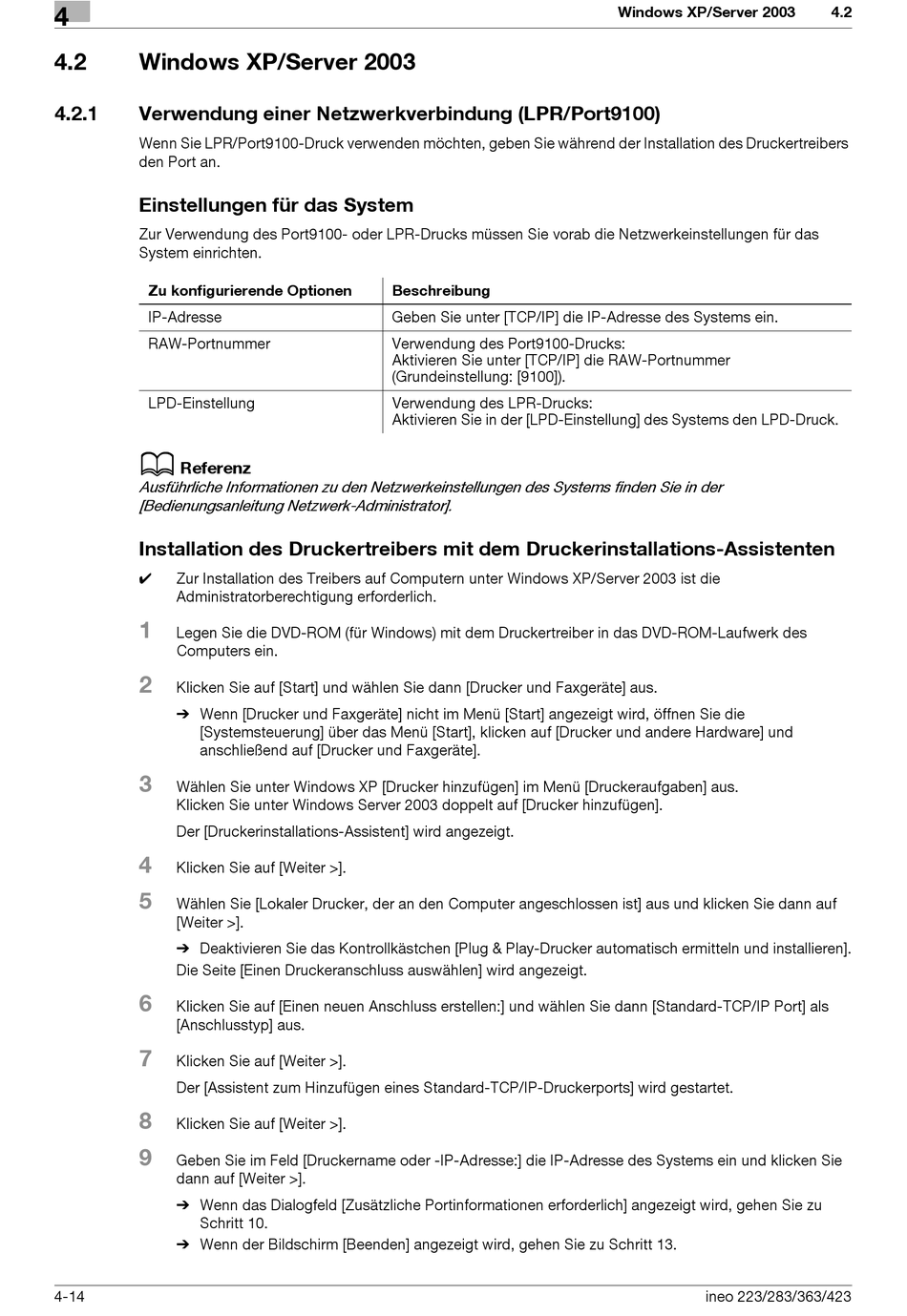 4

Windows XP/Server 2003 4.2

4.2 Windows XP/Server 2003

4.2.1 Verwendung einer Netzwerkverbindung (LPR/Port9100)

Wenn Sie LPR/Port9100-Druck verwenden möchten, geben Sie während der Installation des Druckertreibers den Port an.

Einstellungen für das System

Zur Verwendung des Port9100- oder LPR-Drucks müssen Sie vorab die Netzwerkeinstellungen für das System einrichten.

| Zu konfigurierende Optionen | Beschreibung |
|---|---|
| IP-Adresse | Geben Sie unter [TCP/IP] die IP-Adresse des Systems ein. |
| RAW-Portnummer | Verwendung des Port9100-Drucks: Aktivieren Sie unter [TCP/IP] die RAW-Portnummer (Grundeinstellung: [9100]). |
| LPD-Einstellung | Verwendung des LPR-Drucks: Aktivieren Sie in der [LPD-Einstellung] des Systems den LPD-Druck. |

Referenz
Ausführliche Informationen zu den Netzwerkeinstellungen des Systems finden Sie in der [Bedienungsanleitung Netzwerk-Administrator].

Installation des Druckertreibers mit dem Druckerinstallations-Assistenten

✔ Zur Installation des Treibers auf Computern unter Windows XP/Server 2003 ist die Administratorberechtigung erforderlich.

1 Legen Sie die DVD-ROM (für Windows) mit dem Druckertreiber in das DVD-ROM-Laufwerk des Computers ein.

2 Klicken Sie auf [Start] und wählen Sie dann [Drucker und Faxgeräte] aus.

➔ Wenn [Drucker und Faxgeräte] nicht im Menü [Start] angezeigt wird, öffnen Sie die [Systemsteuerung] über das Menü [Start], klicken auf [Drucker und andere Hardware] und anschließend auf [Drucker und Faxgeräte].

3 Wählen Sie unter Windows XP [Drucker hinzufügen] im Menü [Druckeraufgaben] aus. Klicken Sie unter Windows Server 2003 doppelt auf [Drucker hinzufügen].

Der [Druckerinstallations-Assistent] wird angezeigt.

4 Klicken Sie auf [Weiter >].

5 Wählen Sie [Lokaler Drucker, der an den Computer angeschlossen ist] aus und klicken Sie dann auf [Weiter >].

➔ Deaktivieren Sie das Kontrollkästchen [Plug & Play-Drucker automatisch ermitteln und installieren].

Die Seite [Einen Druckeranschluss auswählen] wird angezeigt.

6 Klicken Sie auf [Einen neuen Anschluss erstellen:] und wählen Sie dann [Standard-TCP/IP Port] als [Anschlusstyp] aus.

7 Klicken Sie auf [Weiter >].

Der [Assistent zum Hinzufügen eines Standard-TCP/IP-Druckerports] wird gestartet.

8 Klicken Sie auf [Weiter >].

9 Geben Sie im Feld [Druckername oder -IP-Adresse:] die IP-Adresse des Systems ein und klicken Sie dann auf [Weiter >].

➔ Wenn das Dialogfeld [Zusätzliche Portinformationen erforderlich] angezeigt wird, gehen Sie zu Schritt 10.

➔ Wenn der Bildschirm [Beenden] angezeigt wird, gehen Sie zu Schritt 13.

4-14 ineo 223/283/363/423